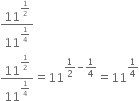 $\frac{11^{\frac{1}{2}}}{11^{\frac{1}{4}}}$

$\frac{11^{\frac{1}{2}}}{11^{\frac{1}{4}}} = 11^{\frac{1}{2} - \frac{1}{4}} = 11^{\frac{1}{4}}$